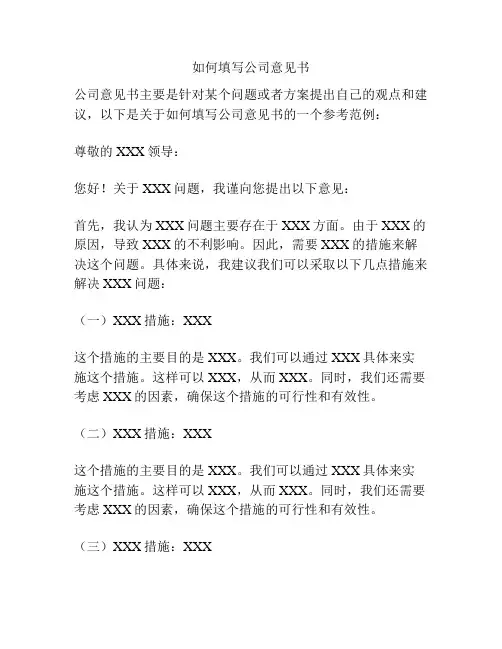 如何填写公司意见书

公司意见书主要是针对某个问题或者方案提出自己的观点和建议，以下是关于如何填写公司意见书的一个参考范例：

尊敬的 XXX 领导：

您好！关于 XXX 问题，我谨向您提出以下意见：

首先，我认为 XXX 问题主要存在于 XXX 方面。由于 XXX 的原因，导致 XXX 的不利影响。因此，需要 XXX 的措施来解决这个问题。具体来说，我建议我们可以采取以下几点措施来解决 XXX 问题：

（一）XXX 措施：XXX

这个措施的主要目的是 XXX。我们可以通过 XXX 具体来实施这个措施。这样可以 XXX，从而 XXX。同时，我们还需要考虑 XXX 的因素，确保这个措施的可行性和有效性。

（二）XXX 措施：XXX

这个措施的主要目的是 XXX。我们可以通过 XXX 具体来实施这个措施。这样可以 XXX，从而 XXX。同时，我们还需要考虑 XXX 的因素，确保这个措施的可行性和有效性。

（三）XXX 措施：XXX